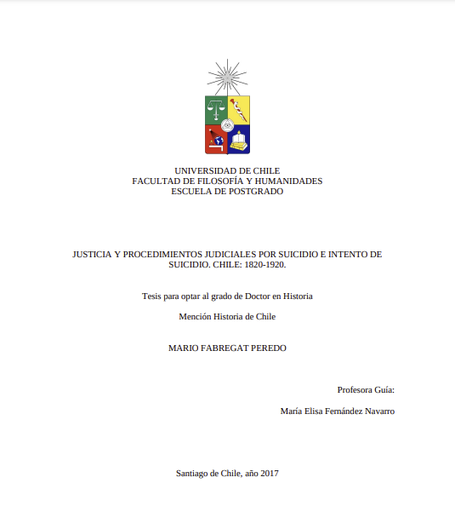 UNIVERSIDAD DE CHILE
FACULTAD DE FILOSOFÍA Y HUMANIDADES
ESCUELA DE POSTGRADO

JUSTICIA Y PROCEDIMIENTOS JUDICIALES POR SUICIDIO E INTENTO DE SUICIDIO. CHILE: 1820-1920.

Tesis para optar al grado de Doctor en Historia

Mención Historia de Chile

MARIO FABREGAT PEREDO

Profesora Guía:

María Elisa Fernández Navarro

Santiago de Chile, año 2017